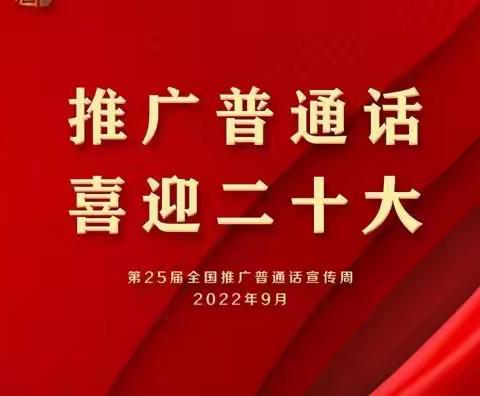 推广普通话
喜迎二十大

第25届全国推广普通话宣传周
2022年9月